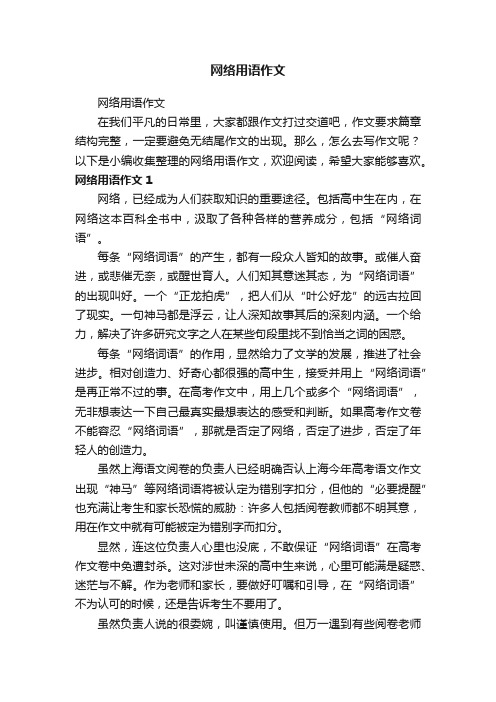 网络用语作文

网络用语作文

在我们平凡的日常里，大家都跟作文打过交道吧，作文要求篇章结构完整，一定要避免无结尾作文的出现。那么，怎么去写作文呢？以下是小编收集整理的网络用语作文，欢迎阅读，希望大家能够喜欢。

网络用语作文 1

网络，已经成为人们获取知识的重要途径。包括高中生在内，在网络这本百科全书中，汲取了各种各样的营养成分，包括“网络词语”。

每条“网络词语”的产生，都有一段众人皆知的故事。或催人奋进，或悲催无奈，或醒世育人。人们知其意迷其态，为“网络词语”的出现叫好。一个“正龙拍虎”，把人们从“叶公好龙”的远古拉回了现实。一句神马都是浮云，让人深知故事其后的深刻内涵。一个给力，解决了许多研究文字之人在某些句段里找不到恰当之词的困惑。

每条“网络词语”的作用，显然给力了文学的发展，推进了社会进步。相对创造力、好奇心都很强的高中生，接受并用上“网络词语”是再正常不过的事。在高考作文中，用上几个或多个“网络词语”，无非想表达一下自己最真实最想表达的感受和判断。如果高考作文卷不能容忍“网络词语”，那就是否定了网络，否定了进步，否定了年轻人的创造力。

虽然上海语文阅卷的负责人已经明确否认上海今年高考语文作文出现“神马”等网络词语将被认定为错别字扣分，但他的“必要提醒”也充满让考生和家长恐慌的威胁：许多人包括阅卷教师都不明其意，用在作文中就有可能被定为错别字而扣分。

显然，连这位负责人心里也没底，不敢保证“网络词语”在高考作文卷中免遭封杀。这对涉世未深的高中生来说，心里可能满是疑惑、迷茫与不解。作为老师和家长，要做好叮嘱和引导，在“网络词语”不为认可的时候，还是告诉考生不要用了。

虽然负责人说的很委婉，叫谨慎使用。但万一遇到有些阅卷老师